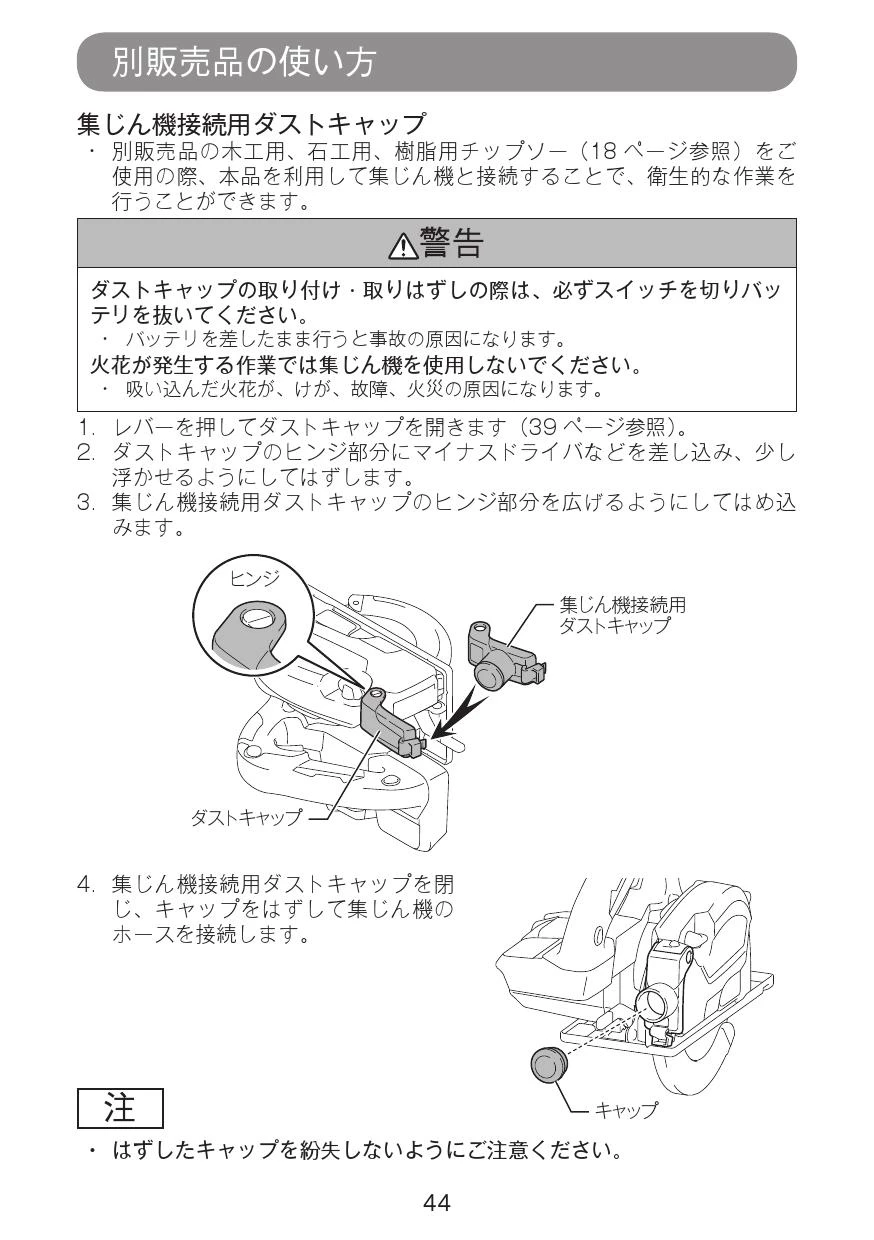 別販売品の使い方

集じん機接続用ダストキャップ
・ 別販売品の木工用、石工用、樹脂用チップソー（18 ページ参照）をご使用の際、本品を利用して集じん機と接続することで、衛生的な作業を行うことができます。

⚠警告

ダストキャップの取り付け・取りはずしの際は、必ずスイッチを切りバッテリを抜いてください。
・ バッテリを差したまま行うと事故の原因になります。
火花が発生する作業では集じん機を使用しないでください。
・ 吸い込んだ火花が、けが、故障、火災の原因になります。

1. レバーを押してダストキャップを開きます（39 ページ参照）。
2. ダストキャップのヒンジ部分にマイナスドライバなどを差し込み、少し浮かせるようにしてはずします。
3. 集じん機接続用ダストキャップのヒンジ部分を広げるようにしてはめ込みます。

ヒンジ
集じん機接続用ダストキャップ
ダストキャップ

4. 集じん機接続用ダストキャップを閉じ、キャップをはずして集じん機のホースを接続します。

キャップ

注

・ はずしたキャップを紛失しないようにご注意ください。

44